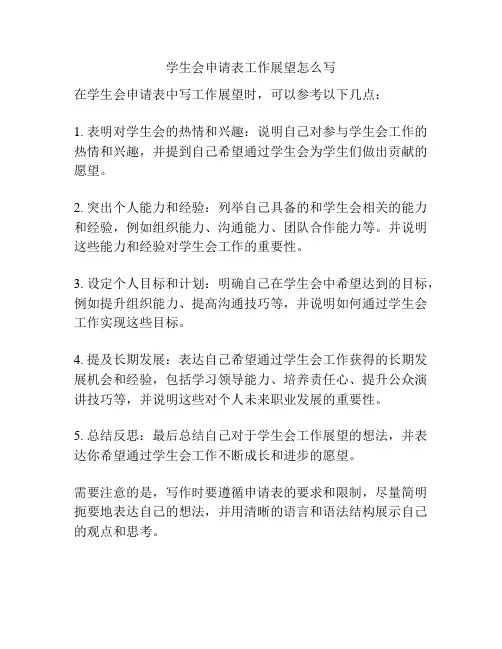 学生会申请表工作展望怎么写

在学生会申请表中写工作展望时，可以参考以下几点：

1. 表明对学生会的热情和兴趣：说明自己对参与学生会工作的热情和兴趣，并提到自己希望通过学生会为学生们做出贡献的愿望。

2. 突出个人能力和经验：列举自己具备的和学生会相关的能力和经验，例如组织能力、沟通能力、团队合作能力等。并说明这些能力和经验对学生会工作的重要性。

3. 设定个人目标和计划：明确自己在学生会中希望达到的目标，例如提升组织能力、提高沟通技巧等，并说明如何通过学生会工作实现这些目标。

4. 提及长期发展：表达自己希望通过学生会工作获得的长期发展机会和经验，包括学习领导能力、培养责任心、提升公众演讲技巧等，并说明这些对个人未来职业发展的重要性。

5. 总结反思：最后总结自己对于学生会工作展望的想法，并表达你希望通过学生会工作不断成长和进步的愿望。

需要注意的是，写作时要遵循申请表的要求和限制，尽量简明扼要地表达自己的想法，并用清晰的语言和语法结构展示自己的观点和思考。